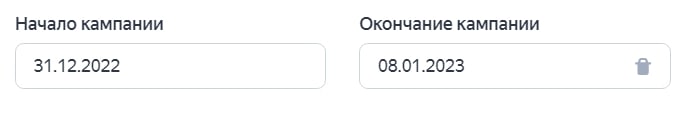 Начало кампании

31.12.2022

Окончание кампании

08.01.2023